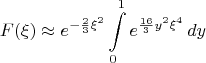 $F(\xi) \approx e^{-\frac{2}{3}\xi^2} \int_0^1 e^{\frac{16}{3}y^2\xi^4}\, dy$